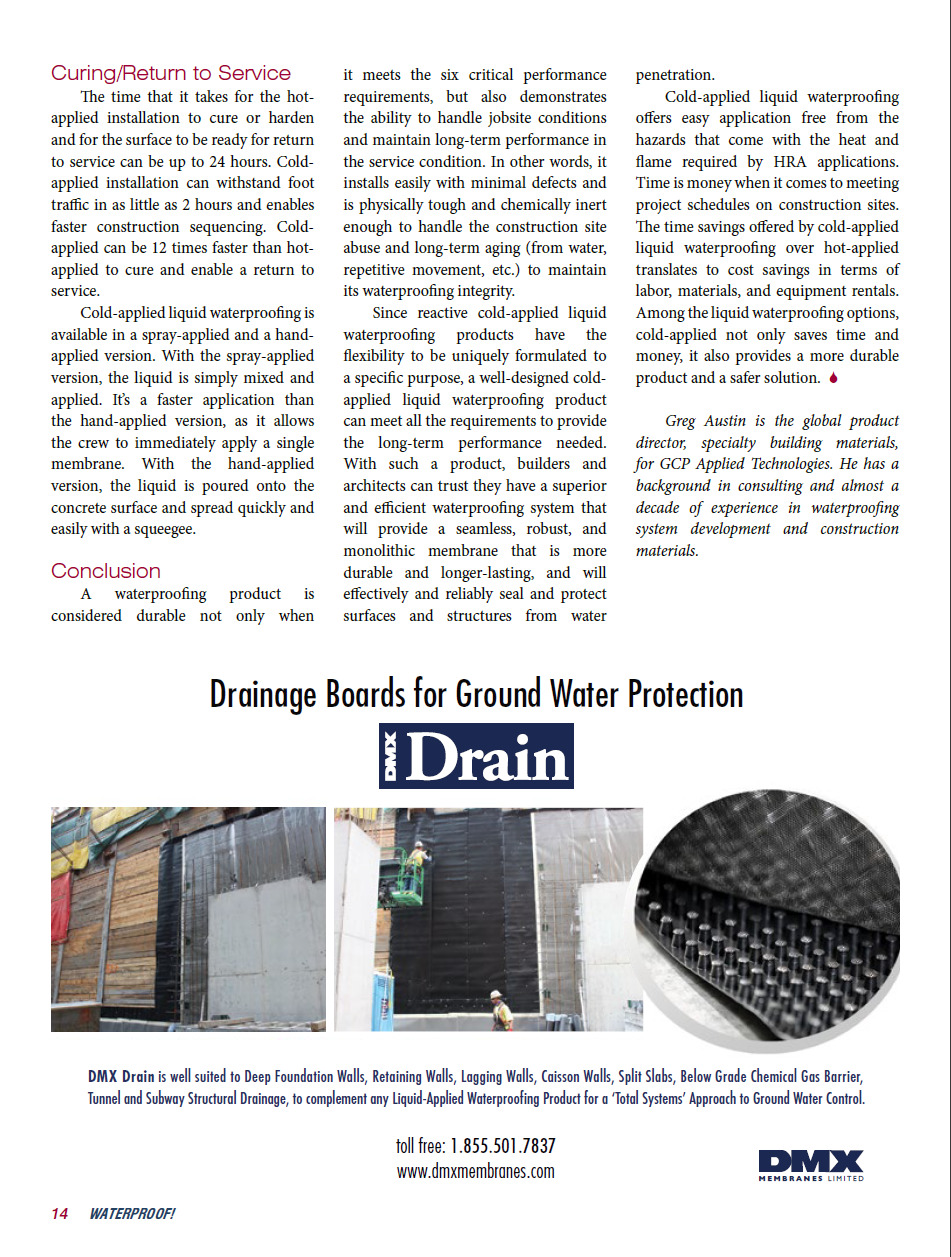 Curing/Return to Service

The time that it takes for the hot-applied installation to cure or harden and for the surface to be ready for return to service can be up to 24 hours. Cold-applied installation can withstand foot traffic in as little as 2 hours and enables faster construction sequencing. Cold-applied can be 12 times faster than hot-applied to cure and enable a return to service.

Cold-applied liquid waterproofing is available in a spray-applied and a hand-applied version. With the spray-applied version, the liquid is simply mixed and applied. It's a faster application than the hand-applied version, as it allows the crew to immediately apply a single membrane. With the hand-applied version, the liquid is poured onto the concrete surface and spread quickly and easily with a squeegee.

Conclusion

A waterproofing product is considered durable not only when it meets the six critical performance requirements, but also demonstrates the ability to handle jobsite conditions and maintain long-term performance in the service condition. In other words, it installs easily with minimal defects and is physically tough and chemically inert enough to handle the construction site abuse and long-term aging (from water, repetitive movement, etc.) to maintain its waterproofing integrity.

Since reactive cold-applied liquid waterproofing products have the flexibility to be uniquely formulated to a specific purpose, a well-designed cold-applied liquid waterproofing product can meet all the requirements to provide the long-term performance needed. With such a product, builders and architects can trust they have a superior and efficient waterproofing system that will provide a seamless, robust, and monolithic membrane that is more durable and longer-lasting, and will effectively and reliably seal and protect surfaces and structures from water penetration.

Cold-applied liquid waterproofing offers easy application free from the hazards that come with the heat and flame required by HRA applications. Time is money when it comes to meeting project schedules on construction sites. The time savings offered by cold-applied liquid waterproofing over hot-applied translates to cost savings in terms of labor, materials, and equipment rentals. Among the liquid waterproofing options, cold-applied not only saves time and money, it also provides a more durable product and a safer solution.

Greg Austin is the global product director, specialty building materials, for GCP Applied Technologies. He has a background in consulting and almost a decade of experience in waterproofing system development and construction materials.

Drainage Boards for Ground Water Protection

DMX Drain

DMX Drain is well suited to Deep Foundation Walls, Retaining Walls, Lagging Walls, Caisson Walls, Split Slabs, Below Grade Chemical Gas Barrier, Tunnel and Subway Structural Drainage, to complement any Liquid-Applied Waterproofing Product for a 'Total Systems' Approach to Ground Water Control.

toll free: 1.855.501.7837
www.dmxmembranes.com

DMX MEMBRANES LIMITED

14 WATERPROOF!